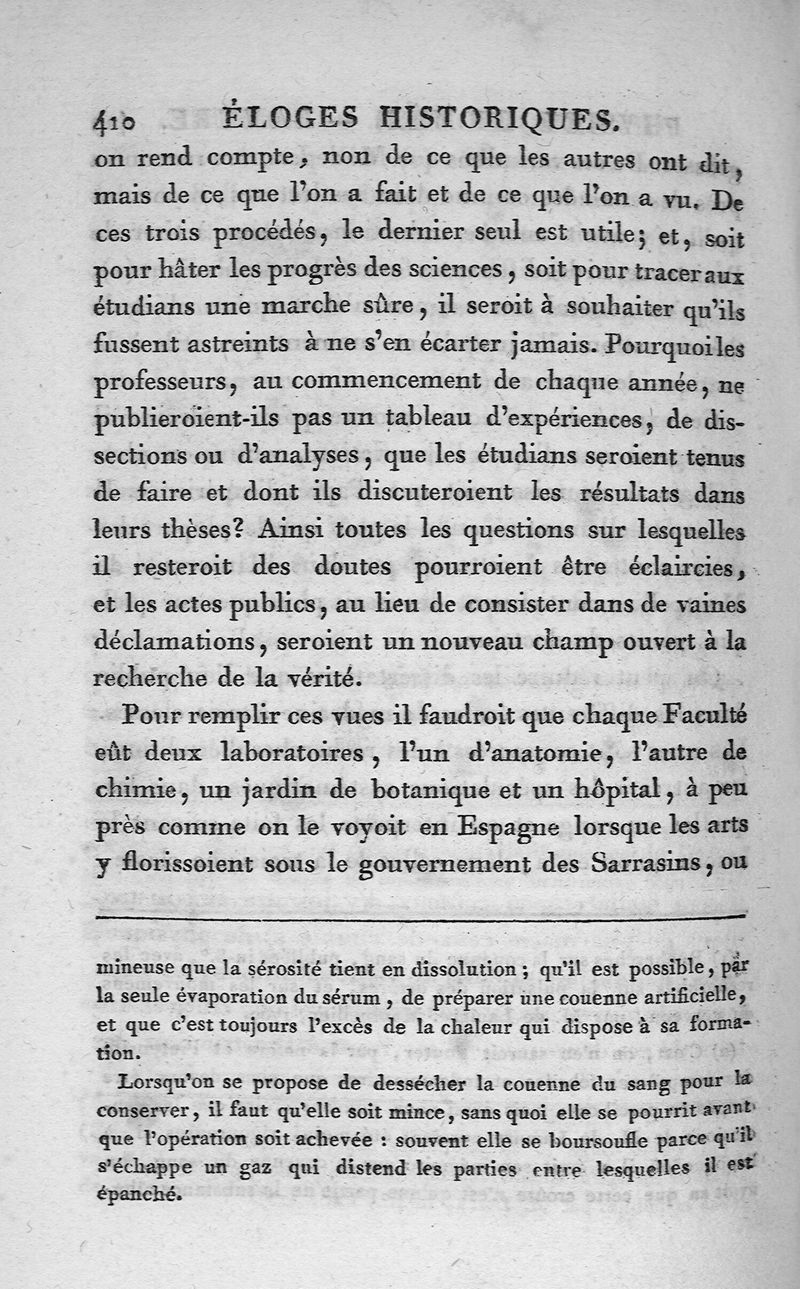 410 ÉLOGES HISTORIQUES.

on rend compte, non de ce que les autres ont dit, mais de ce que l'on a fait et de ce que l'on a vu. De ces trois procédés, le dernier seul est utile; et, soit pour hâter les progrès des sciences, soit pour tracer aux étudians une marche sûre, il seroit à souhaiter qu'ils fussent astreints à ne s'en écarter jamais. Pourquoi les professeurs, au commencement de chaque année, ne publieroient-ils pas un tableau d'expériences, de dissections ou d'analyses, que les étudians seroient tenus de faire et dont ils discuteroient les résultats dans leurs thèses? Ainsi toutes les questions sur lesquelles il resteroit des doutes pourroient être éclaircies, et les actes publics, au lieu de consister dans de vaines déclamations, seroient un nouveau champ ouvert à la recherche de la vérité.

Pour remplir ces vues il faudroit que chaque Faculté eût deux laboratoires, l'un d'anatomie, l'autre de chimie, un jardin de botanique et un hôpital, à peu près comme on le voyoit en Espagne lorsque les arts y florissoient sous le gouvernement des Sarrasins, ou

mineuse que la sérosité tient en dissolution; qu'il est possible, par la seule évaporation du sérum, de préparer une couenne artificielle, et que c'est toujours l'excès de la chaleur qui dispose à sa formation.

Lorsqu'on se propose de dessécher la couenne du sang pour la conserver, il faut qu'elle soit mince, sans quoi elle se pourrit avant que l'opération soit achevée : souvent elle se boursoufle parce qu'il s'échappe un gaz qui distend les parties entre lesquelles il est épanché.